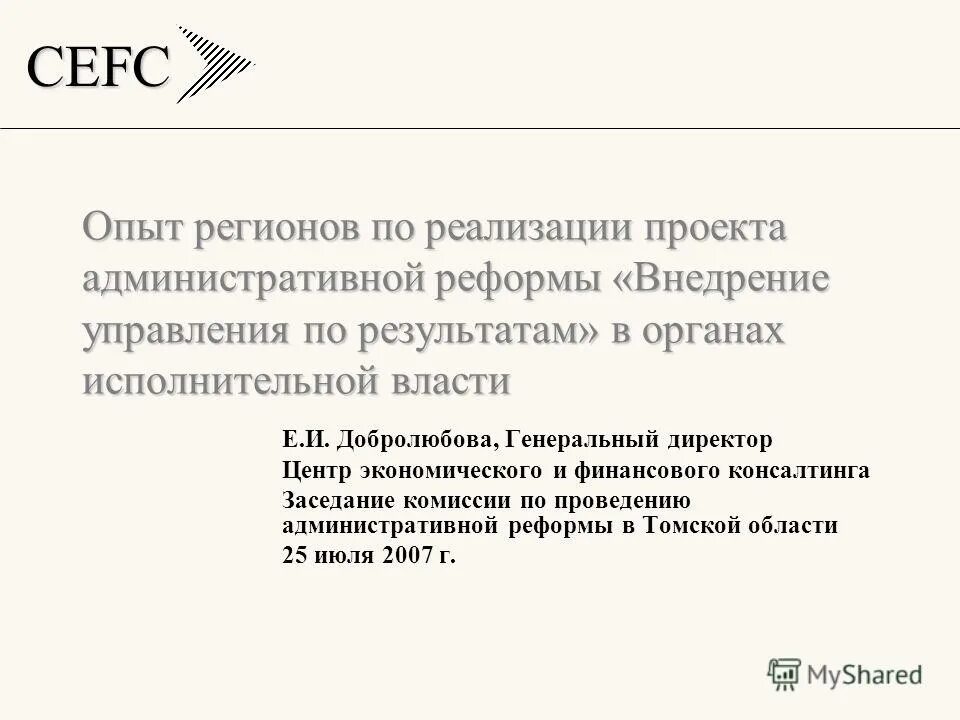 CEFC

Опыт регионов по реализации проекта административной реформы «Внедрение управления по результатам» в органах исполнительной власти

Е.И. Добролюбова, Генеральный директор

Центр экономического и финансового консалтинга

Заседание комиссии по проведению административной реформы в Томской области

25 июля 2007 г.

MyShared